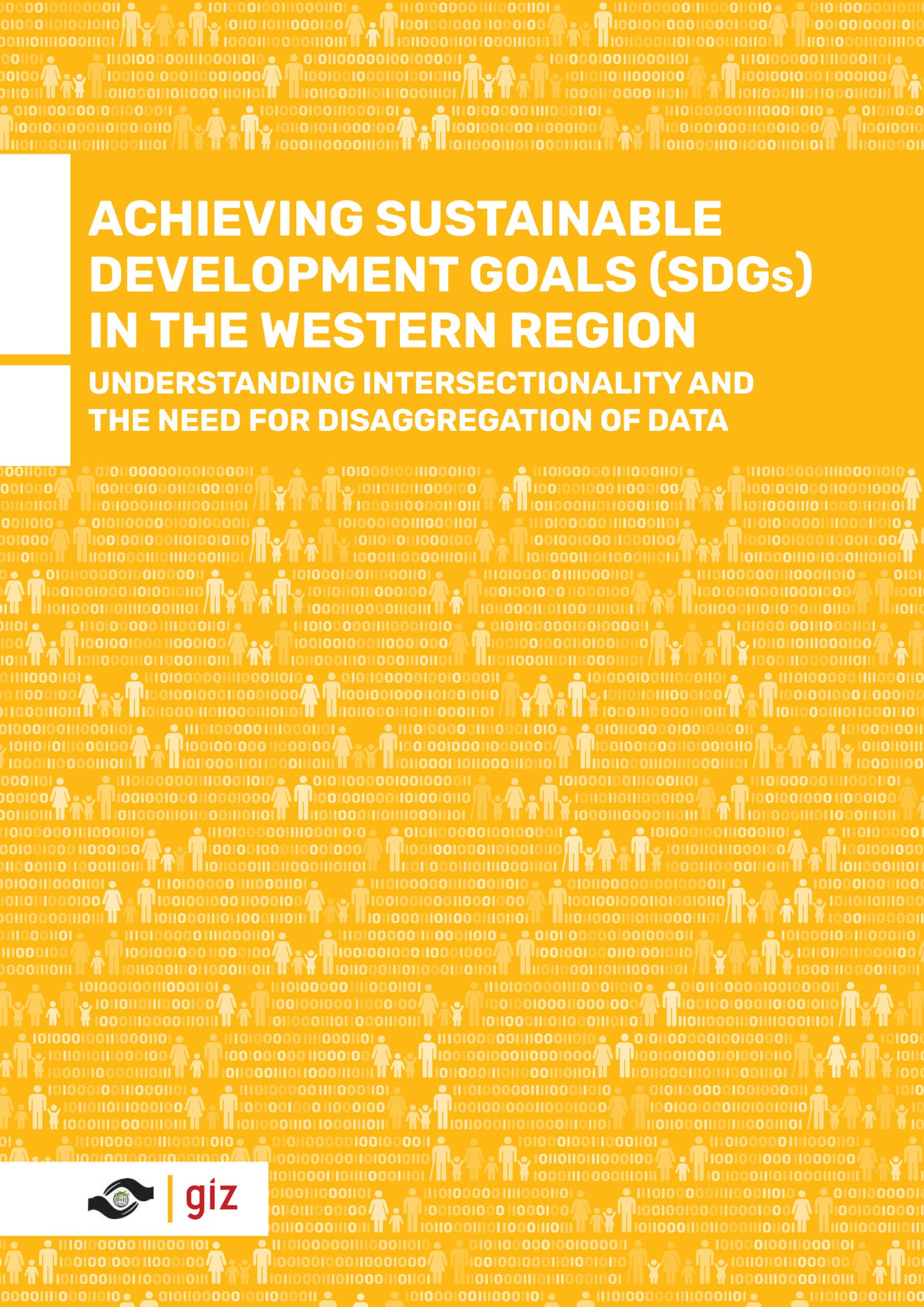 ACHIEVING SUSTAINABLE DEVELOPMENT GOALS (SDGs) IN THE WESTERN REGION

UNDERSTANDING INTERSECTIONALITY AND THE NEED FOR DISAGGREGATION OF DATA

giz